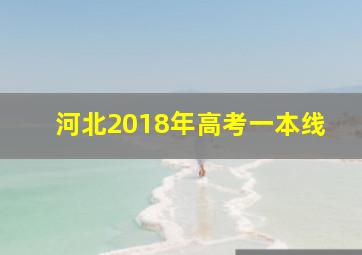 河北2018年高考一本线